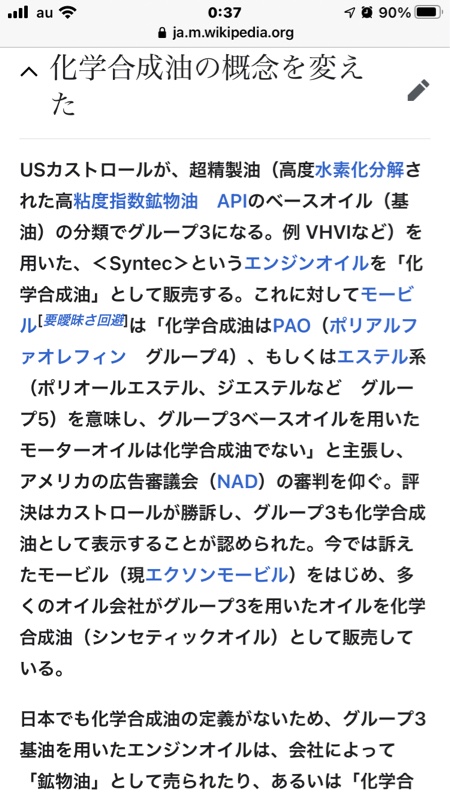 au 0:37 90%
ja.m.wikipedia.org

化学合成油の概念を変えた

USカストロールが、超精製油（高度水素化分解された高粘度指数鉱物油　APIのベースオイル（基油）の分類でグループ3になる。例 VHVIなど）を用いた、＜Syntec＞というエンジンオイルを「化学合成油」として販売する。これに対してモービル[要曖昧さ回避]は「化学合成油はPAO（ポリアルファオレフィン　グループ4）、もしくはエステル系（ポリオールエステル、ジエステルなど　グループ5）を意味し、グループ3ベースオイルを用いたモーターオイルは化学合成油でない」と主張し、アメリカの広告審議会（NAD）の審判を仰ぐ。評決はカストロールが勝訴し、グループ3も化学合成油として表示することが認められた。今では訴えたモービル（現エクソンモービル）をはじめ、多くのオイル会社がグループ3を用いたオイルを化学合成油（シンセティックオイル）として販売している。

日本でも化学合成油の定義がないため、グループ3基油を用いたエンジンオイルは、会社によって「鉱物油」として売られたり、あるいは「化学合